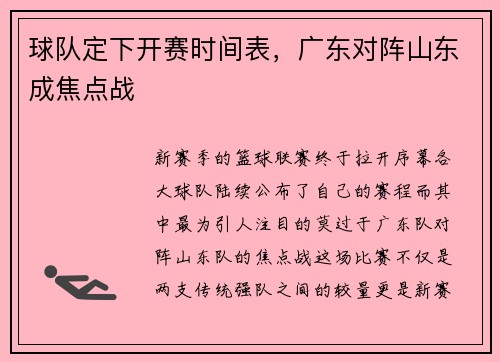 球队定下开赛时间表，广东对阵山东成焦点战

新赛季的篮球联赛终于拉开序幕各大球队陆续公布了自己的赛程而其中最为引人注目的莫过于广东队对阵山东队的焦点战这场比赛不仅是两支传统强队之间的较量更是新赛